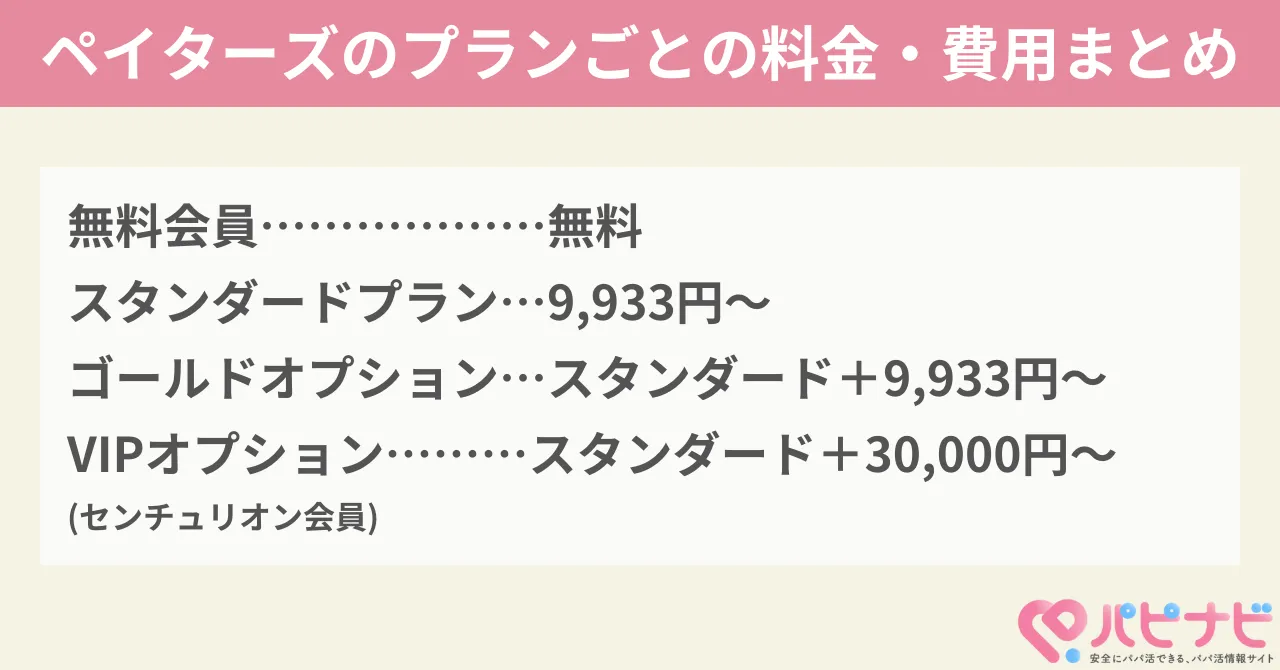 ペイターズのプランごとの料金・費用まとめ

無料会員………………無料
スタンダードプラン…9,933円〜
ゴールドオプション…スタンダード＋9,933円〜
VIPオプション………スタンダード＋30,000円〜
(センチュリオン会員)

パピナビ
安全にパパ活できる、パパ活情報サイト